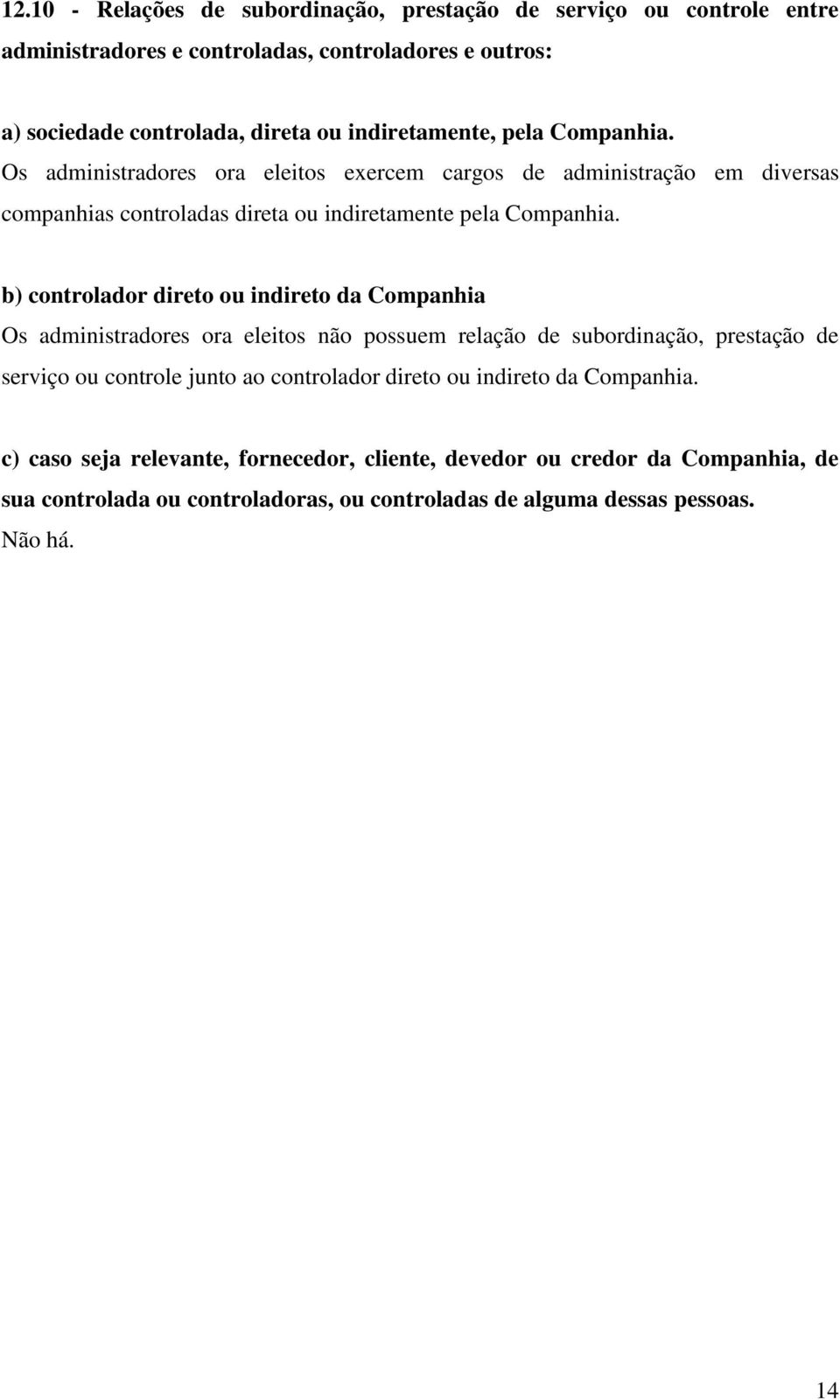 12.10 - Relações de subordinação, prestação de serviço ou controle entre administradores e controladas, controladores e outros:

a) sociedade controlada, direta ou indiretamente, pela Companhia.
Os administradores ora eleitos exercem cargos de administração em diversas companhias controladas direta ou indiretamente pela Companhia.

b) controlador direto ou indireto da Companhia
Os administradores ora eleitos não possuem relação de subordinação, prestação de serviço ou controle junto ao controlador direto ou indireto da Companhia.

c) caso seja relevante, fornecedor, cliente, devedor ou credor da Companhia, de sua controlada ou controladoras, ou controladas de alguma dessas pessoas.
Não há.

14